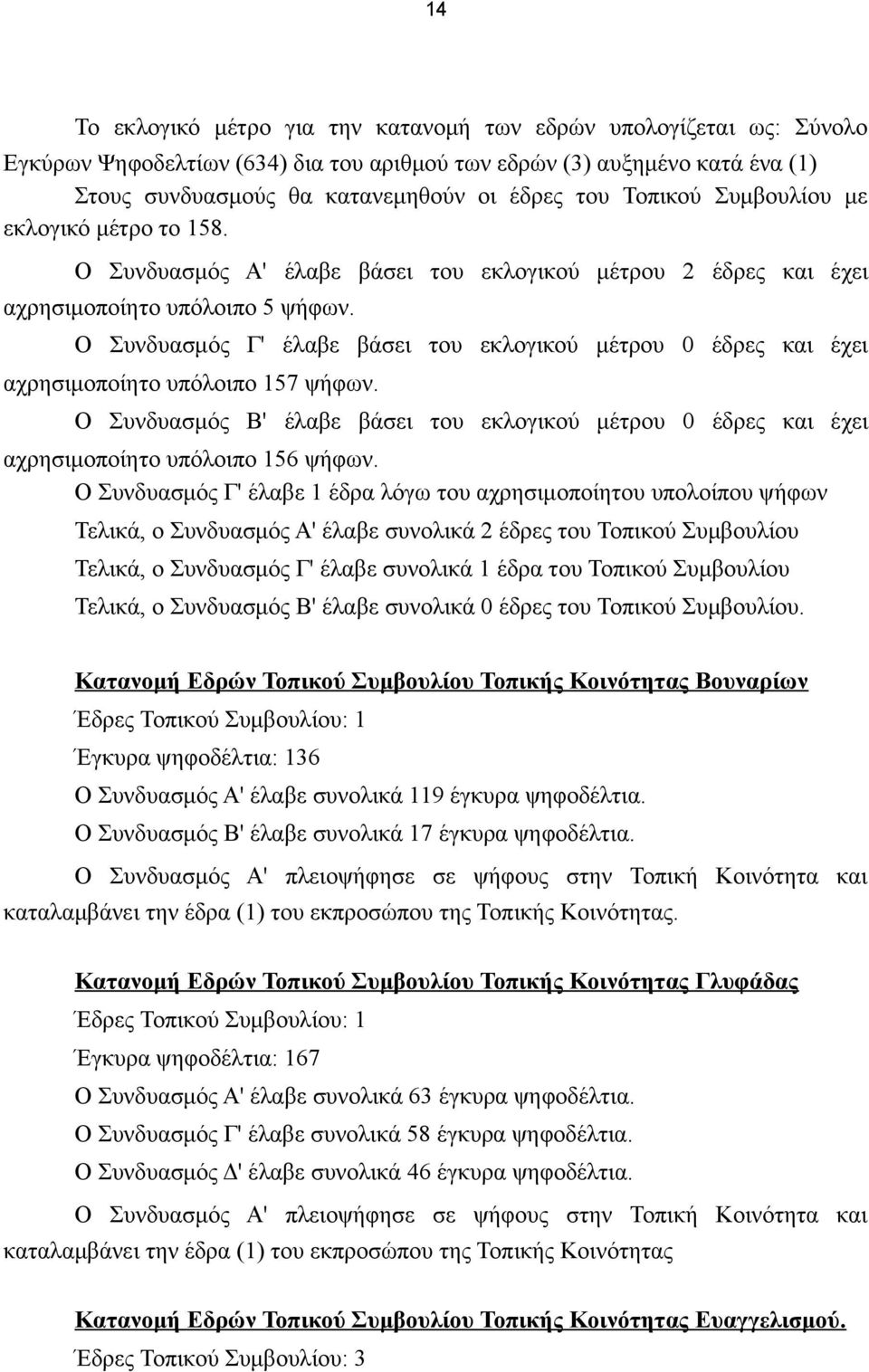 14

Το εκλογικό μέτρο για την κατανομή των εδρών υπολογίζεται ως: Σύνολο Εγκύρων Ψηφοδελτίων (634) δια του αριθμού των εδρών (3) αυξημένο κατά ένα (1)
Στους συνδυασμούς θα κατανεμηθούν οι έδρες του Τοπικού Συμβουλίου με εκλογικό μέτρο το 158.

Ο Συνδυασμός Α' έλαβε βάσει του εκλογικού μέτρου 2 έδρες και έχει αχρησιμοποίητο υπόλοιπο 5 ψήφων.

Ο Συνδυασμός Γ' έλαβε βάσει του εκλογικού μέτρου 0 έδρες και έχει αχρησιμοποίητο υπόλοιπο 157 ψήφων.

Ο Συνδυασμός Β' έλαβε βάσει του εκλογικού μέτρου 0 έδρες και έχει αχρησιμοποίητο υπόλοιπο 156 ψήφων.

Ο Συνδυασμός Γ' έλαβε 1 έδρα λόγω του αχρησιμοποίητου υπολοίπου ψήφων

Τελικά, ο Συνδυασμός Α' έλαβε συνολικά 2 έδρες του Τοπικού Συμβουλίου

Τελικά, ο Συνδυασμός Γ' έλαβε συνολικά 1 έδρα του Τοπικού Συμβουλίου

Τελικά, ο Συνδυασμός Β' έλαβε συνολικά 0 έδρες του Τοπικού Συμβουλίου.

Κατανομή Εδρών Τοπικού Συμβουλίου Τοπικής Κοινότητας Βουναρίων

Έδρες Τοπικού Συμβουλίου: 1

Έγκυρα ψηφοδέλτια: 136

Ο Συνδυασμός Α' έλαβε συνολικά 119 έγκυρα ψηφοδέλτια.

Ο Συνδυασμός Β' έλαβε συνολικά 17 έγκυρα ψηφοδέλτια.

Ο Συνδυασμός Α' πλειοψήφησε σε ψήφους στην Τοπική Κοινότητα και καταλαμβάνει την έδρα (1) του εκπροσώπου της Τοπικής Κοινότητας.

Κατανομή Εδρών Τοπικού Συμβουλίου Τοπικής Κοινότητας Γλυφάδας

Έδρες Τοπικού Συμβουλίου: 1

Έγκυρα ψηφοδέλτια: 167

Ο Συνδυασμός Α' έλαβε συνολικά 63 έγκυρα ψηφοδέλτια.

Ο Συνδυασμός Γ' έλαβε συνολικά 58 έγκυρα ψηφοδέλτια.

Ο Συνδυασμός Δ' έλαβε συνολικά 46 έγκυρα ψηφοδέλτια.

Ο Συνδυασμός Α' πλειοψήφησε σε ψήφους στην Τοπική Κοινότητα και καταλαμβάνει την έδρα (1) του εκπροσώπου της Τοπικής Κοινότητας

Κατανομή Εδρών Τοπικού Συμβουλίου Τοπικής Κοινότητας Ευαγγελισμού.

Έδρες Τοπικού Συμβουλίου: 3